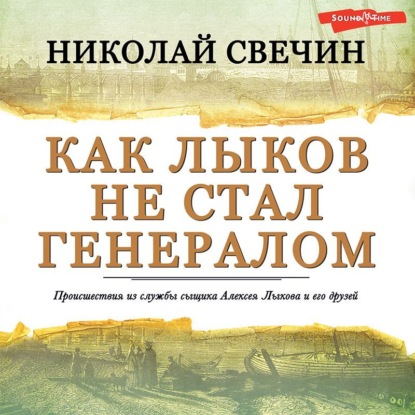 SOUND TIME

НИКОЛАЙ СВЕЧИН

КАК ЛЫКОВ НЕ СТАЛ ГЕНЕРАЛОМ

Происшествия из службы сыщика Алексея Лыкова и его друзей